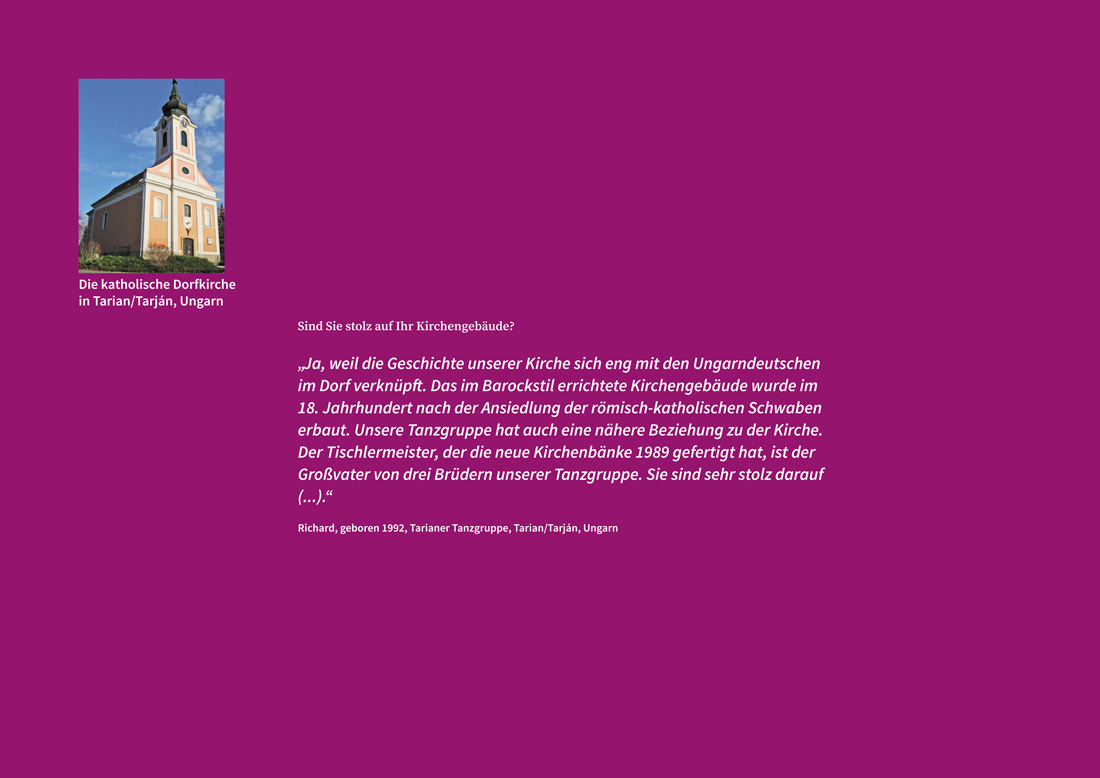 Die katholische Dorfkirche in Tarian/Tarján, Ungarn

Sind Sie stolz auf Ihr Kirchengebäude?

„Ja, weil die Geschichte unserer Kirche sich eng mit den Ungarndeutschen im Dorf verknüpft. Das im Barockstil errichtete Kirchengebäude wurde im 18. Jahrhundert nach der Ansiedlung der römisch-katholischen Schwaben erbaut. Unsere Tanzgruppe hat auch eine nähere Beziehung zu der Kirche. Der Tischlermeister, der die neue Kirchenbänke 1989 gefertigt hat, ist der Großvater von drei Brüdern unserer Tanzgruppe. Sie sind sehr stolz darauf (...).“

Richard, geboren 1992, Tarianer Tanzgruppe, Tarian/Tarján, Ungarn